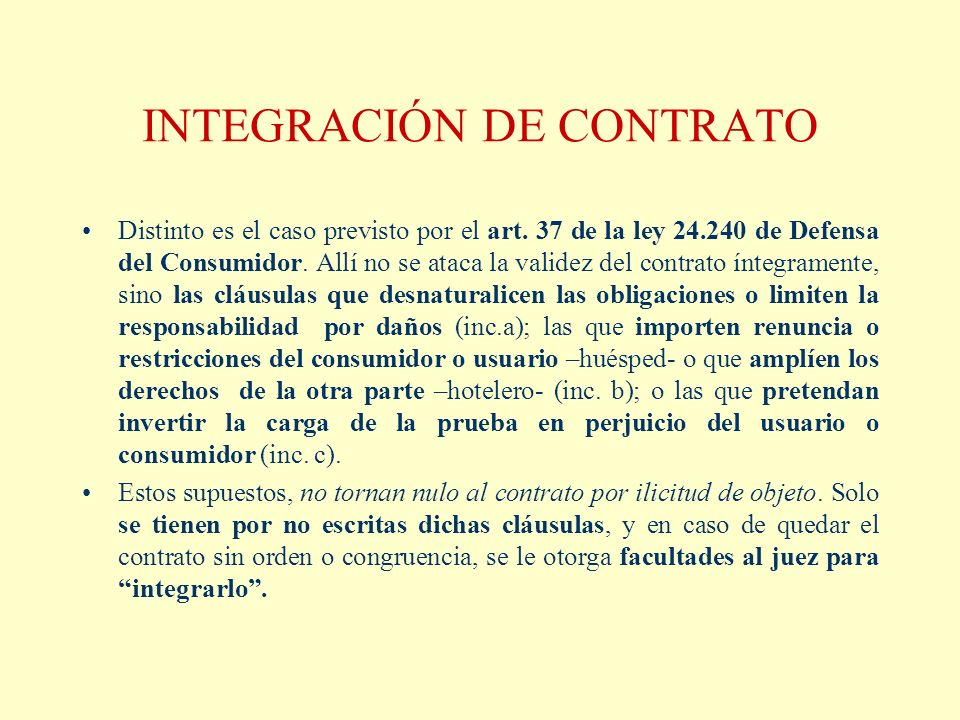 INTEGRACIÓN DE CONTRATO

• Distinto es el caso previsto por el art. 37 de la ley 24.240 de Defensa del Consumidor. Allí no se ataca la validez del contrato íntegramente, sino las cláusulas que desnaturalicen las obligaciones o limiten la responsabilidad por daños (inc.a); las que importen renuncia o restricciones del consumidor o usuario –huésped- o que amplíen los derechos de la otra parte –hotelero- (inc. b); o las que pretendan invertir la carga de la prueba en perjuicio del usuario o consumidor (inc. c).

• Estos supuestos, no tornan nulo al contrato por ilicitud de objeto. Solo se tienen por no escritas dichas cláusulas, y en caso de quedar el contrato sin orden o congruencia, se le otorga facultades al juez para “integrarlo”.